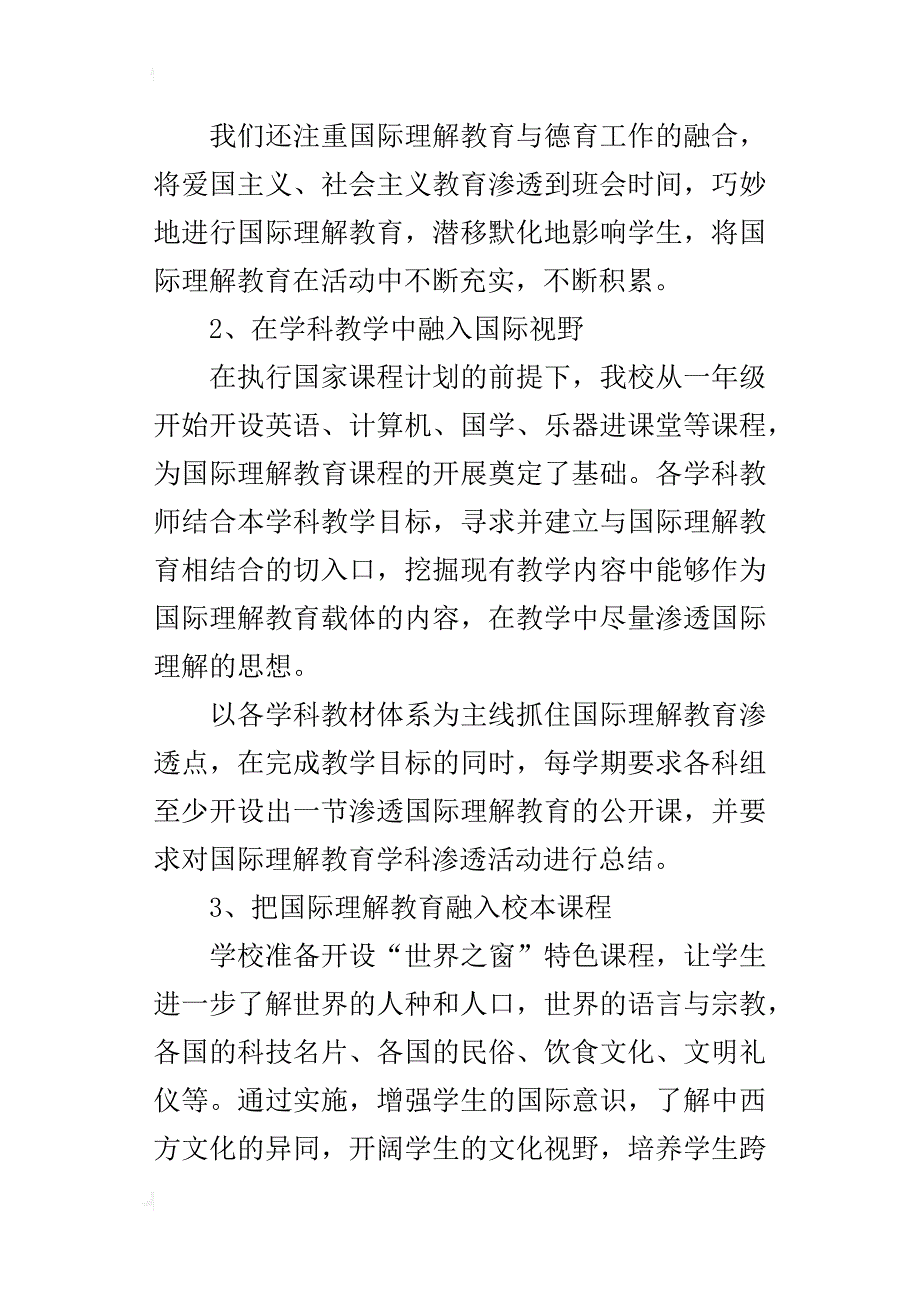 我们还注重国际理解教育与德育工作的融合，将爱国主义、社会主义教育渗透到班会时间，巧妙地进行国际理解教育，潜移默化地影响学生，将国际理解教育在活动中不断充实，不断积累。

2、在学科教学中融入国际视野

在执行国家课程计划的前提下，我校从一年级开始开设英语、计算机、国学、乐器进课堂等课程，为国际理解教育课程的开展奠定了基础。各学科教师结合本学科教学目标，寻求并建立与国际理解教育相结合的切入口，挖掘现有教学内容中能够作为国际理解教育载体的内容，在教学中尽量渗透国际理解的思想。

以各学科教材体系为主线抓住国际理解教育渗透点，在完成教学目标的同时，每学期要求各科组至少开设出一节渗透国际理解教育的公开课，并要求对国际理解教育学科渗透活动进行总结。

3、把国际理解教育融入校本课程

学校准备开设“世界之窗”特色课程，让学生进一步了解世界的人种和人口，世界的语言与宗教，各国的科技名片、各国的民俗、饮食文化、文明礼仪等。通过实施，增强学生的国际意识，了解中西方文化的异同，开阔学生的文化视野，培养学生跨